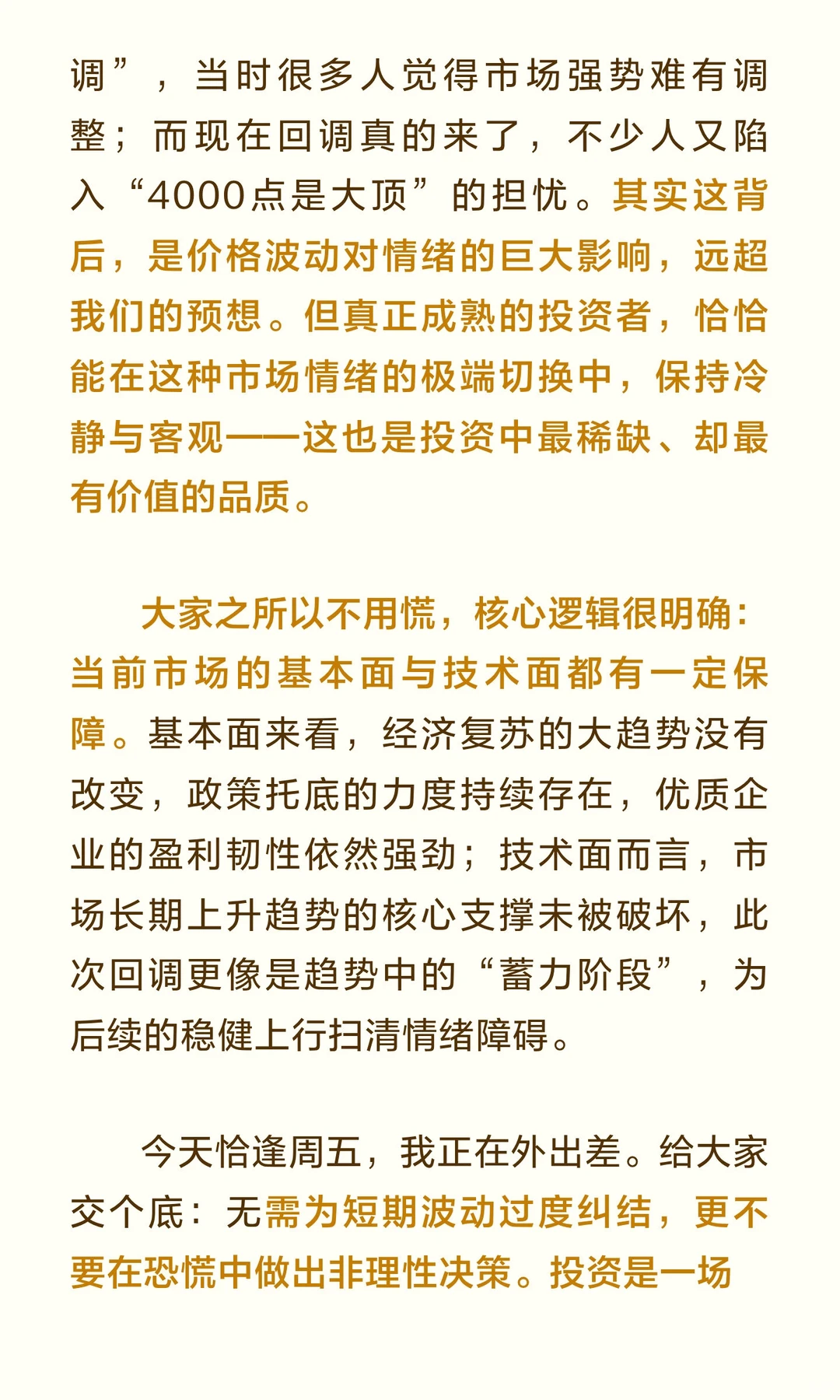 调”，当时很多人觉得市场强势难有调整；而现在回调真的来了，不少人又陷入“4000点是大顶”的担忧。其实这背后，是价格波动对情绪的巨大影响，远超我们的预想。但真正成熟的投资者，恰恰能在这种市场情绪的极端切换中，保持冷静与客观——这也是投资中最稀缺、却最有价值的品质。

大家之所以不用慌，核心逻辑很明确：当前市场的基本面与技术面都有一定保障。基本面来看，经济复苏的大趋势没有改变，政策托底的力度持续存在，优质企业的盈利韧性依然强劲；技术面而言，市场长期上升趋势的核心支撑未被破坏，此次回调更像是趋势中的“蓄力阶段”，为后续的稳健上行扫清情绪障碍。

今天恰逢周五，我正在外出差。给大家交个底：无需为短期波动过度纠结，更不要在恐慌中做出非理性决策。投资是一场